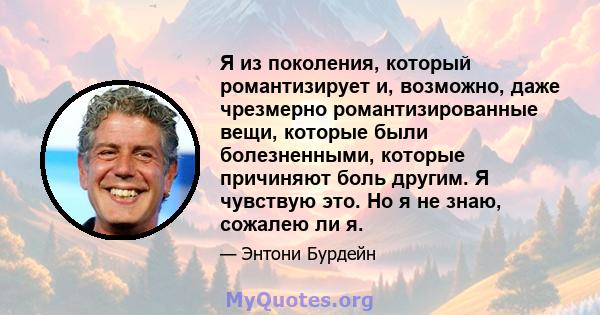 Я из поколения, который романтизирует и, возможно, даже чрезмерно романтизированные вещи, которые были болезненными, которые причиняют боль другим. Я чувствую это. Но я не знаю, сожалею ли я.

— Энтони Бурдейн

MyQuotes.org